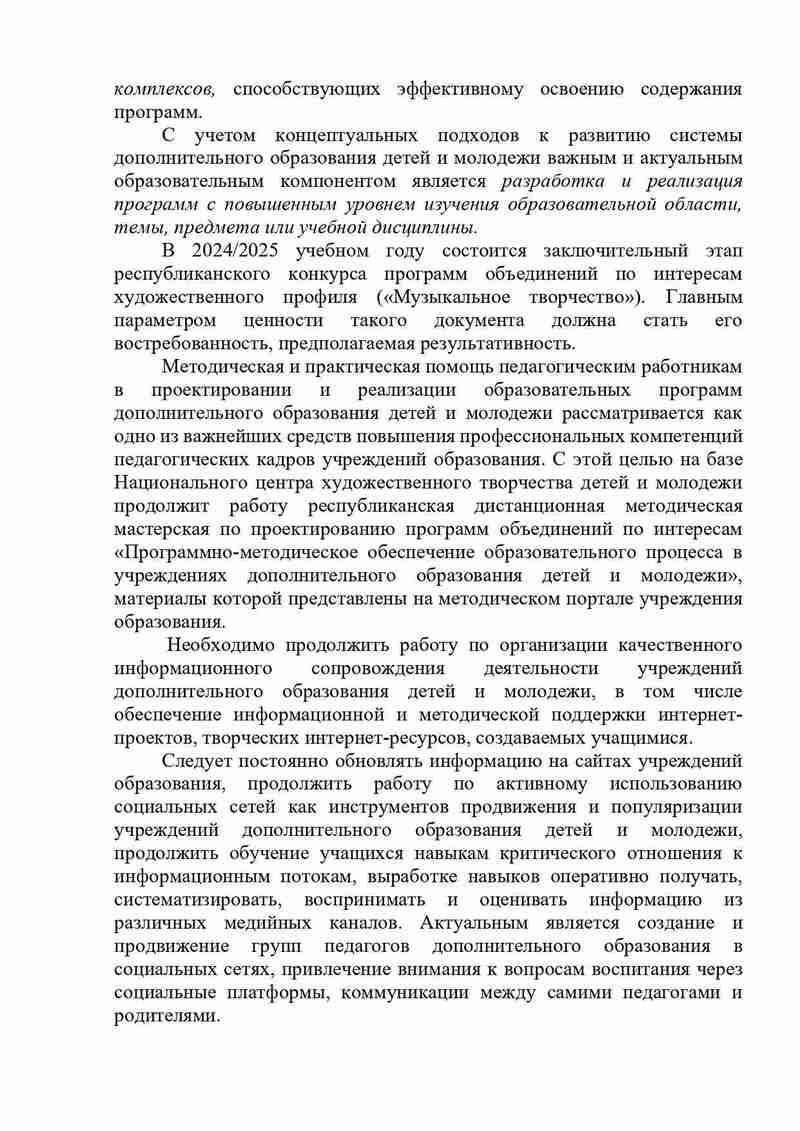 комплексов, способствующих эффективному освоению содержания программ.

С учетом концептуальных подходов к развитию системы дополнительного образования детей и молодежи важным и актуальным образовательным компонентом является разработка и реализация программ с повышенным уровнем изучения образовательной области, темы, предмета или учебной дисциплины.

В 2024/2025 учебном году состоится заключительный этап республиканского конкурса программ объединений по интересам художественного профиля («Музыкальное творчество»). Главным параметром ценности такого документа должна стать его востребованность, предполагаемая результативность.

Методическая и практическая помощь педагогическим работникам в проектировании и реализации образовательных программ дополнительного образования детей и молодежи рассматривается как одно из важнейших средств повышения профессиональных компетенций педагогических кадров учреждений образования. С этой целью на базе Национального центра художественного творчества детей и молодежи продолжит работу республиканская дистанционная методическая мастерская по проектированию программ объединений по интересам «Программно-методическое обеспечение образовательного процесса в учреждениях дополнительного образования детей и молодежи», материалы которой представлены на методическом портале учреждения образования.

Необходимо продолжить работу по организации качественного информационного сопровождения деятельности учреждений дополнительного образования детей и молодежи, в том числе обеспечение информационной и методической поддержки интернет-проектов, творческих интернет-ресурсов, создаваемых учащимися.

Следует постоянно обновлять информацию на сайтах учреждений образования, продолжить работу по активному использованию социальных сетей как инструментов продвижения и популяризации учреждений дополнительного образования детей и молодежи, продолжить обучение учащихся навыкам критического отношения к информационным потокам, выработке навыков оперативно получать, систематизировать, воспринимать и оценивать информацию из различных медийных каналов. Актуальным является создание и продвижение групп педагогов дополнительного образования в социальных сетях, привлечение внимания к вопросам воспитания через социальные платформы, коммуникации между самими педагогами и родителями.